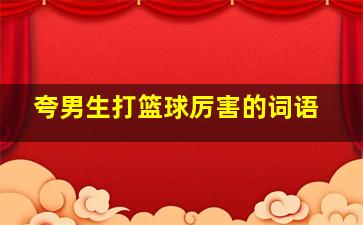 夸男生打篮球厉害的词语